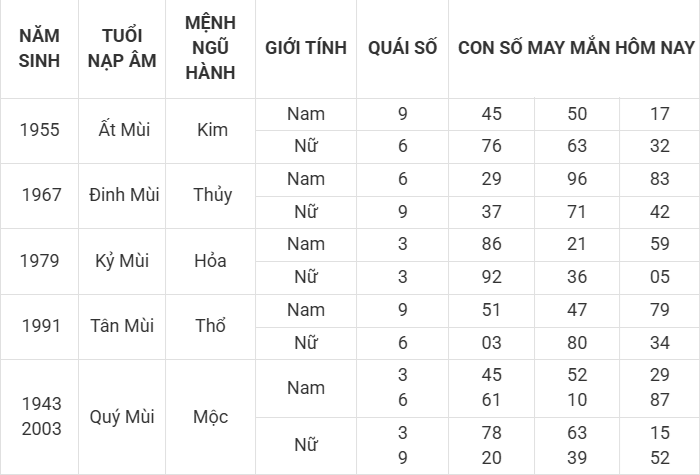 | NĂM SINH | TUỔI NẠP ÂM | MỆNH NGŨ HÀNH | GIỚI TÍNH | QUÁI SỐ | CON SỐ MAY MẮN HÔM NAY | | |
|---|---|---|---|---|---|---|---|
| 1955 | Ất Mùi | Kim | Nam | 9 | 45 | 50 | 17 |
| | | | Nữ | 6 | 76 | 63 | 32 |
| 1967 | Đinh Mùi | Thủy | Nam | 6 | 29 | 96 | 83 |
| | | | Nữ | 9 | 37 | 71 | 42 |
| 1979 | Kỷ Mùi | Hỏa | Nam | 3 | 86 | 21 | 59 |
| | | | Nữ | 3 | 92 | 36 | 05 |
| 1991 | Tân Mùi | Thổ | Nam | 9 | 51 | 47 | 79 |
| | | | Nữ | 6 | 03 | 80 | 34 |
| 1943 2003 | Quý Mùi | Mộc | Nam | 3 6 | 45 61 | 52 10 | 29 87 |
| | | | Nữ | 3 9 | 78 20 | 63 39 | 15 52 |